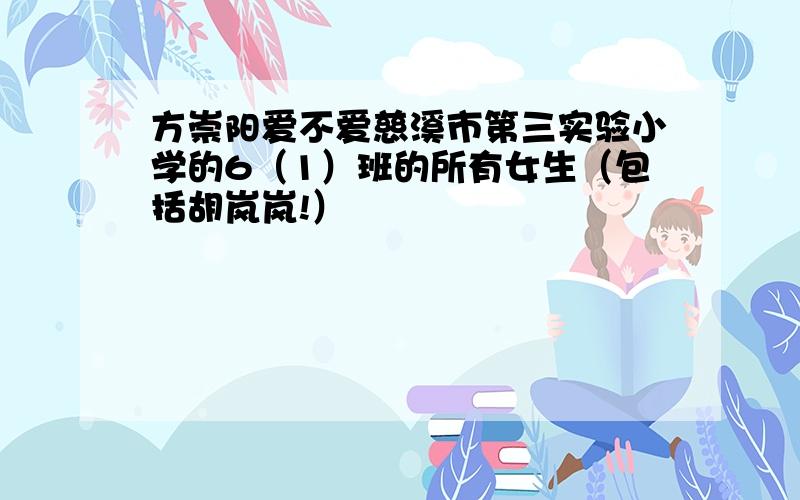 方崇阳爱不爱慈溪市第三实验小学的6（1）班的所有女生（包括胡岚岚!）